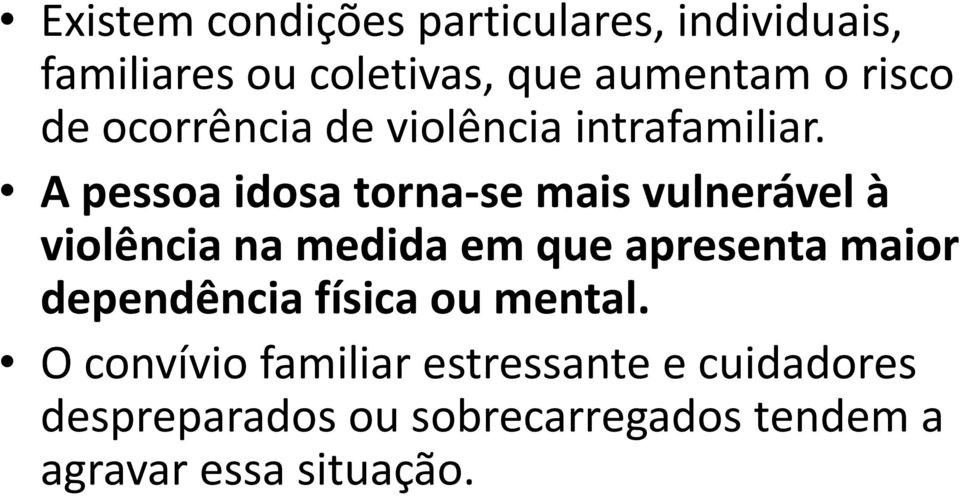 • Existem condições particulares, individuais, familiares ou coletivas, que aumentam o risco de ocorrência de violência intrafamiliar.

• A pessoa idosa torna-se mais vulnerável à violência na medida em que apresenta maior dependência física ou mental.

• O convívio familiar estressante e cuidadores despreparados ou sobrecarregados tendem a agravar essa situação.